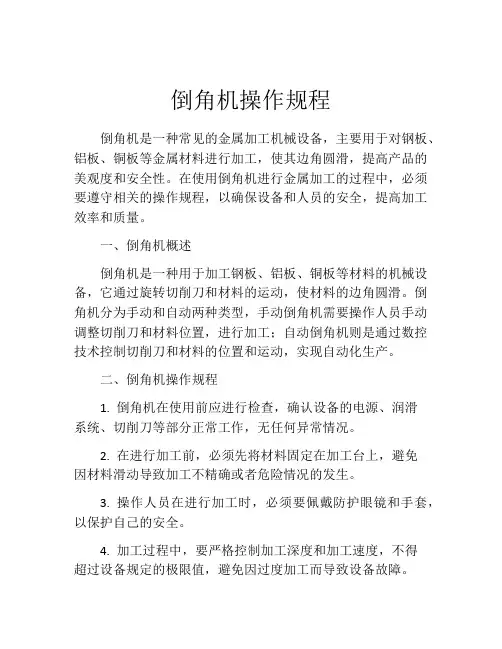 倒角机操作规程

倒角机是一种常见的金属加工机械设备，主要用于对钢板、铝板、铜板等金属材料进行加工，使其边角圆滑，提高产品的美观度和安全性。在使用倒角机进行金属加工的过程中，必须要遵守相关的操作规程，以确保设备和人员的安全，提高加工效率和质量。

一、倒角机概述

倒角机是一种用于加工钢板、铝板、铜板等材料的机械设备，它通过旋转切削刀和材料的运动，使材料的边角圆滑。倒角机分为手动和自动两种类型，手动倒角机需要操作人员手动调整切削刀和材料位置，进行加工；自动倒角机则是通过数控技术控制切削刀和材料的位置和运动，实现自动化生产。

二、倒角机操作规程

1. 倒角机在使用前应进行检查，确认设备的电源、润滑系统、切削刀等部分正常工作，无任何异常情况。

2. 在进行加工前，必须先将材料固定在加工台上，避免因材料滑动导致加工不精确或者危险情况的发生。

3. 操作人员在进行加工时，必须要佩戴防护眼镜和手套，以保护自己的安全。

4. 加工过程中，要严格控制加工深度和加工速度，不得超过设备规定的极限值，避免因过度加工而导致设备故障。